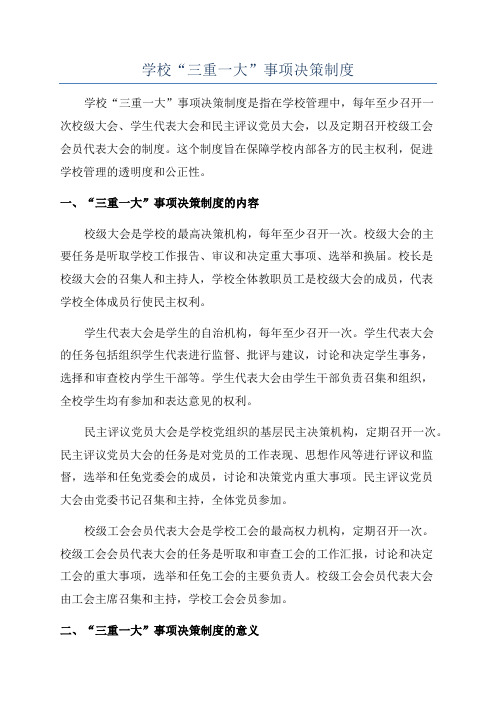 学校“三重一大”事项决策制度

学校“三重一大”事项决策制度是指在学校管理中，每年至少召开一次校级大会、学生代表大会和民主评议党员大会，以及定期召开校级工会会员代表大会的制度。这个制度旨在保障学校内部各方的民主权利，促进学校管理的透明度和公正性。

一、“三重一大”事项决策制度的内容

校级大会是学校的最高决策机构，每年至少召开一次。校级大会的主要任务是听取学校工作报告、审议和决定重大事项、选举和换届。校长是校级大会的召集人和主持人，学校全体教职员工是校级大会的成员，代表学校全体成员行使民主权利。

学生代表大会是学生的自治机构，每年至少召开一次。学生代表大会的任务包括组织学生代表进行监督、批评与建议，讨论和决定学生事务，选择和审查校内学生干部等。学生代表大会由学生干部负责召集和组织，全校学生均有参加和表达意见的权利。

民主评议党员大会是学校党组织的基层民主决策机构，定期召开一次。民主评议党员大会的任务是对党员的工作表现、思想作风等进行评议和监督，选举和任免党委会的成员，讨论和决策党内重大事项。民主评议党员大会由党委书记召集和主持，全体党员参加。

校级工会会员代表大会是学校工会的最高权力机构，定期召开一次。校级工会会员代表大会的任务是听取和审查工会的工作汇报，讨论和决定工会的重大事项，选举和任免工会的主要负责人。校级工会会员代表大会由工会主席召集和主持，学校工会会员参加。

二、“三重一大”事项决策制度的意义